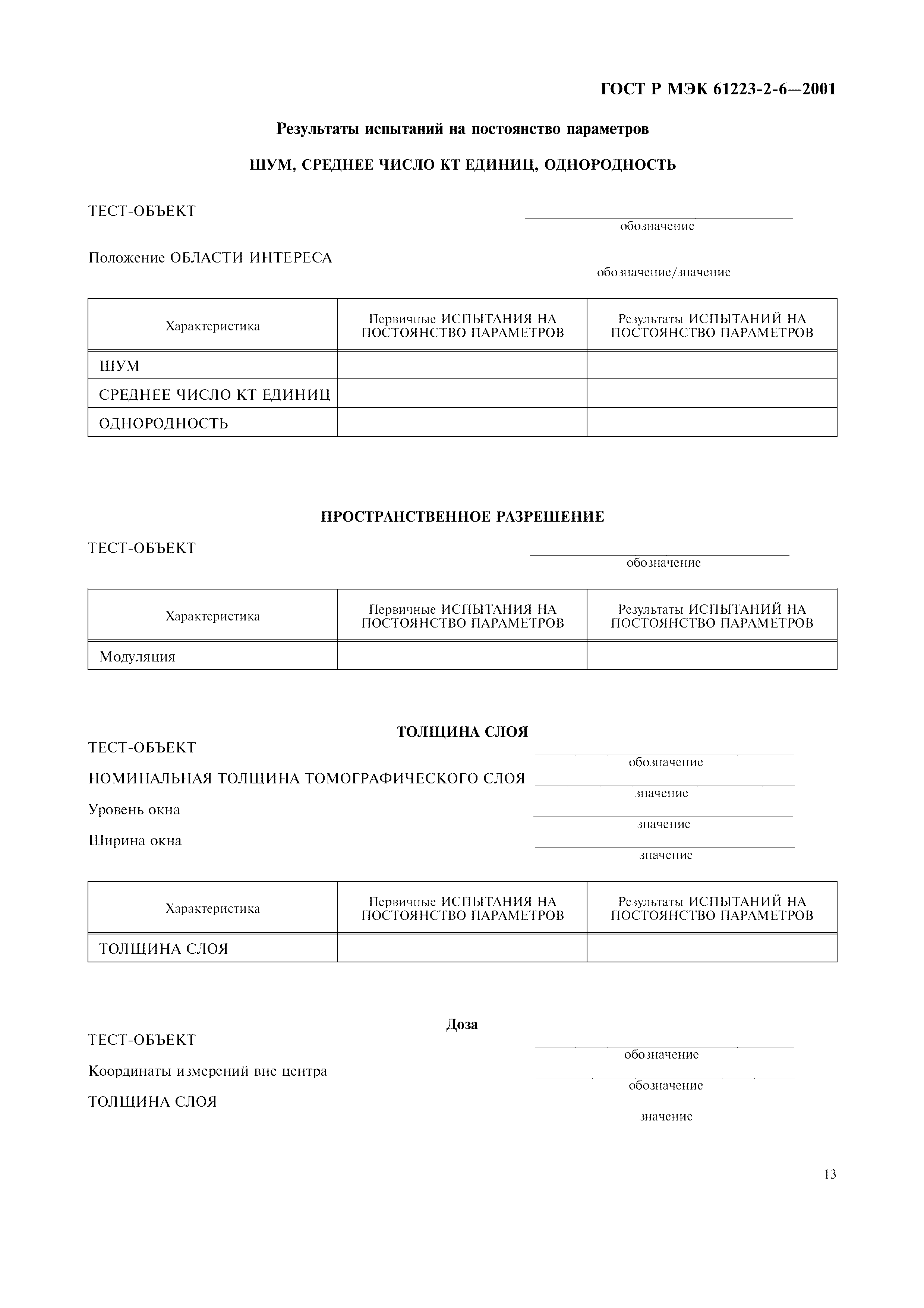 ГОСТ Р МЭК 61223-2-6—2001

Результаты испытаний на постоянство параметров

ШУМ, СРЕДНЕЕ ЧИСЛО КТ ЕДИНИЦ, ОДНОРОДНОСТЬ

ТЕСТ-ОБЪЕКТ
обозначение

Положение ОБЛАСТИ ИНТЕРЕСА
обозначение/значение

| Характеристика | Первичные ИСПЫТАНИЯ НА ПОСТОЯНСТВО ПАРАМЕТРОВ | Результаты ИСПЫТАНИЙ НА ПОСТОЯНСТВО ПАРАМЕТРОВ |
|---|---|---|
| ШУМ | | |
| СРЕДНЕЕ ЧИСЛО КТ ЕДИНИЦ | | |
| ОДНОРОДНОСТЬ | | |

ПРОСТРАНСТВЕННОЕ РАЗРЕШЕНИЕ

ТЕСТ-ОБЪЕКТ
обозначение

| Характеристика | Первичные ИСПЫТАНИЯ НА ПОСТОЯНСТВО ПАРАМЕТРОВ | Результаты ИСПЫТАНИЙ НА ПОСТОЯНСТВО ПАРАМЕТРОВ |
|---|---|---|
| Модуляция | | |

ТОЛЩИНА СЛОЯ

ТЕСТ-ОБЪЕКТ
обозначение

НОМИНАЛЬНАЯ ТОЛЩИНА ТОМОГРАФИЧЕСКОГО СЛОЯ
значение

Уровень окна
значение

Ширина окна
значение

| Характеристика | Первичные ИСПЫТАНИЯ НА ПОСТОЯНСТВО ПАРАМЕТРОВ | Результаты ИСПЫТАНИЙ НА ПОСТОЯНСТВО ПАРАМЕТРОВ |
|---|---|---|
| ТОЛЩИНА СЛОЯ | | |

Доза

ТЕСТ-ОБЪЕКТ
обозначение

Координаты измерений вне центра
обозначение

ТОЛЩИНА СЛОЯ
значение

13